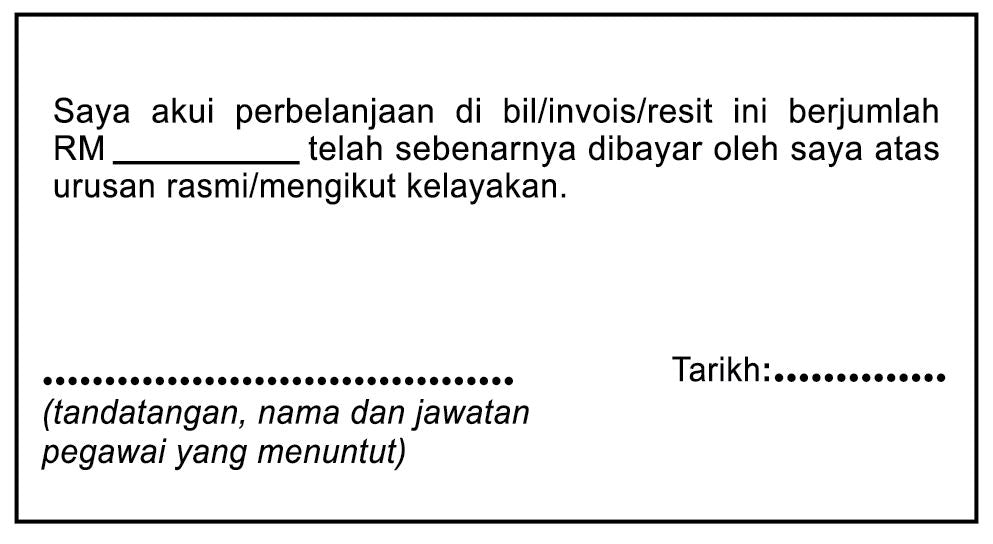 Saya akui perbelanjaan di bil/invois/resit ini berjumlah RM ____ telah sebenarnya dibayar oleh saya atas urusan rasmi/mengikut kelayakan.

____
(tandatangan, nama dan jawatan pegawai yang menuntut)

Tarikh:____